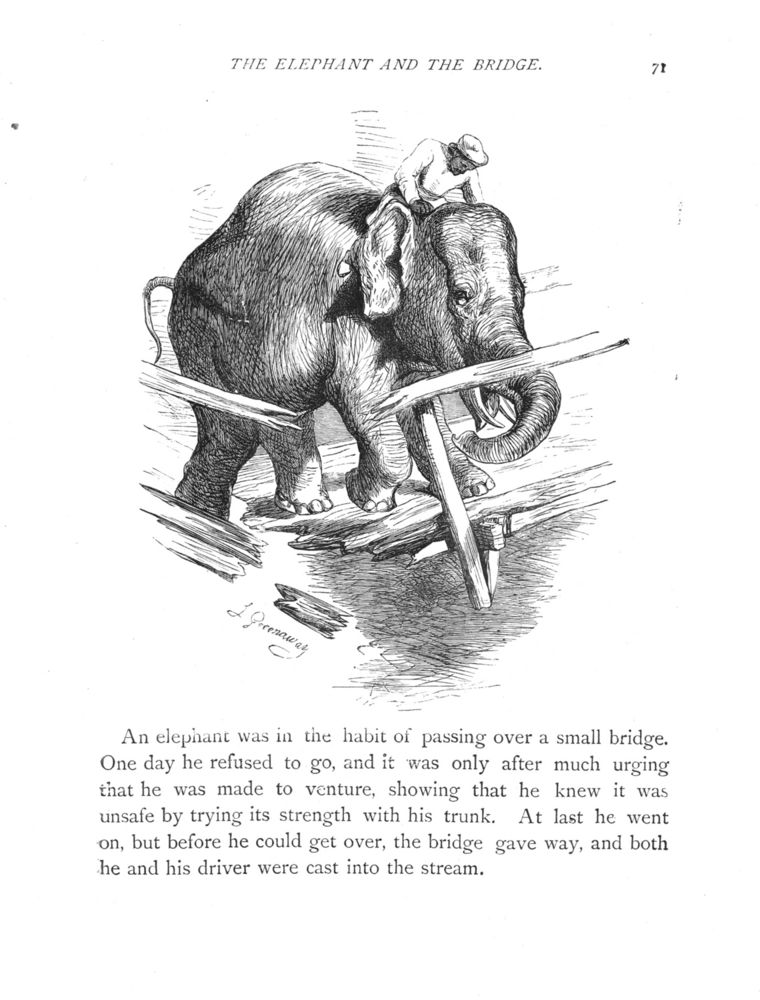 THE ELEPHANT AND THE BRIDGE. 71

J. Greenaway

An elephant was in the habit of passing over a small bridge. One day he refused to go, and it was only after much urging that he was made to venture, showing that he knew it was unsafe by trying its strength with his trunk. At last he went on, but before he could get over, the bridge gave way, and both he and his driver were cast into the stream.